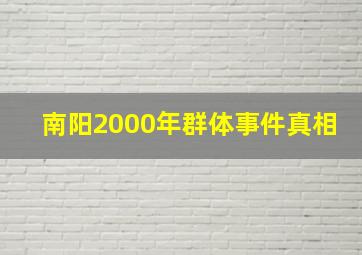 南阳2000年群体事件真相